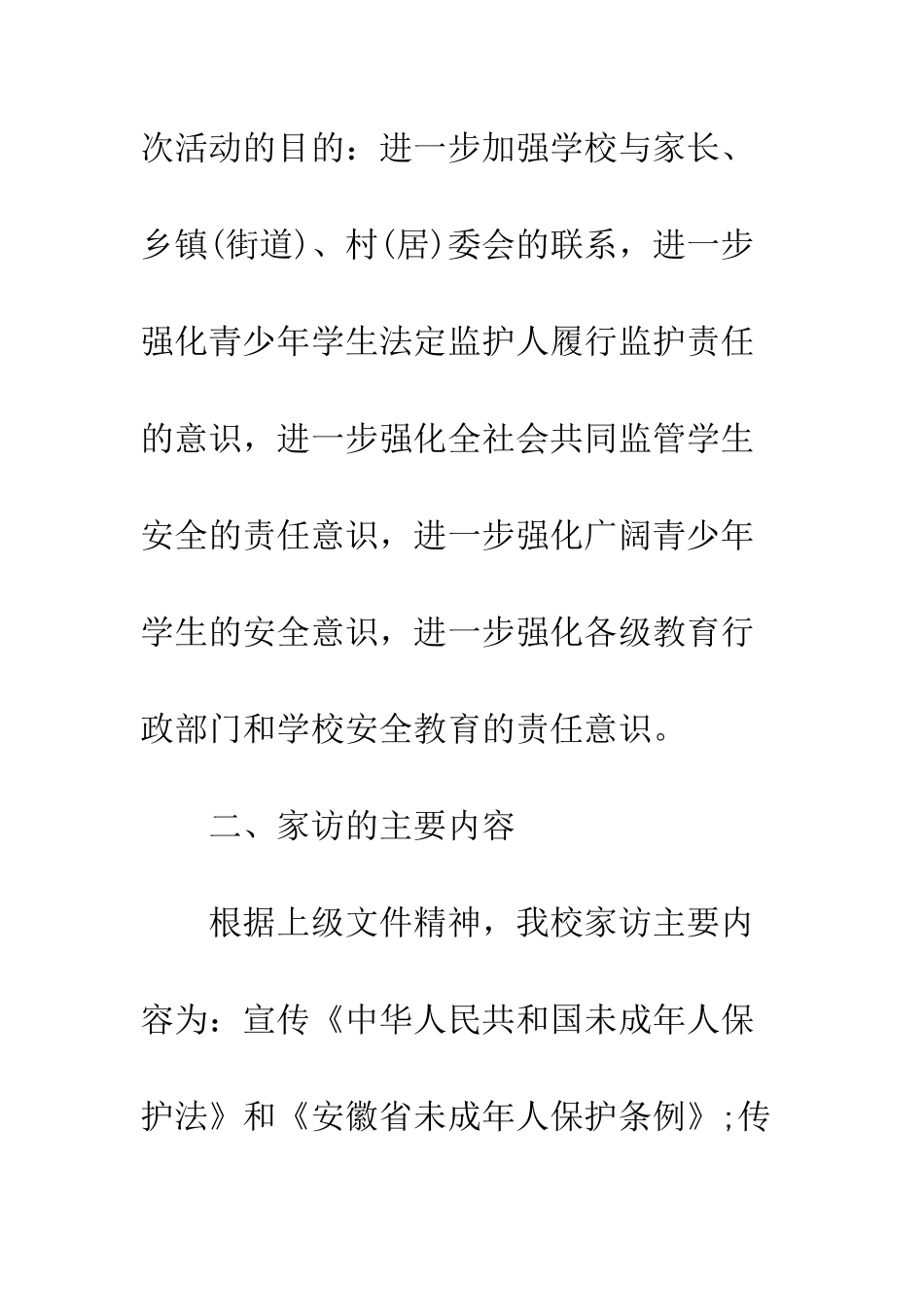 次活动的目的：进一步加强学校与家长、乡镇(街道)、村(居)委会的联系，进一步强化青少年学生法定监护人履行监护责任的意识，进一步强化全社会共同监管学生安全的责任意识，进一步强化广阔青少年学生的安全意识，进一步强化各级教育行政部门和学校安全教育的责任意识。

二、家访的主要内容

根据上级文件精神，我校家访主要内容为：宣传《中华人民共和国未成年人保护法》和《安徽省未成年人保护条例》;传